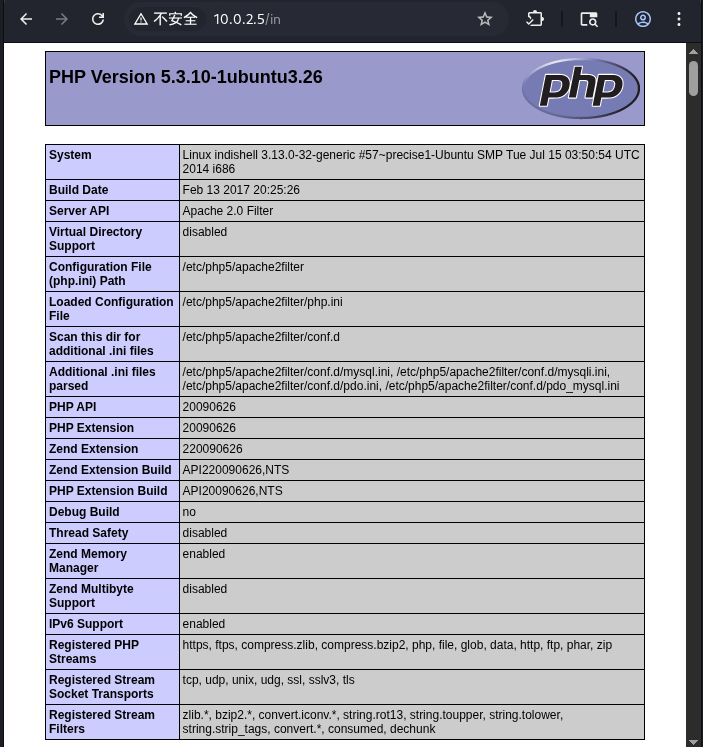 不安全 10.0.2.5/in

PHP Version 5.3.10-1ubuntu3.26

php

| System | Linux indishell 3.13.0-32-generic #57~precise1-Ubuntu SMP Tue Jul 15 03:50:54 UTC 2014 i686 |
|---|---|
| Build Date | Feb 13 2017 20:25:26 |
| Server API | Apache 2.0 Filter |
| Virtual Directory Support | disabled |
| Configuration File (php.ini) Path | /etc/php5/apache2filter |
| Loaded Configuration File | /etc/php5/apache2filter/php.ini |
| Scan this dir for additional .ini files | /etc/php5/apache2filter/conf.d |
| Additional .ini files parsed | /etc/php5/apache2filter/conf.d/mysql.ini, /etc/php5/apache2filter/conf.d/mysqli.ini, /etc/php5/apache2filter/conf.d/pdo.ini, /etc/php5/apache2filter/conf.d/pdo_mysql.ini |
| PHP API | 20090626 |
| PHP Extension | 20090626 |
| Zend Extension | 220090626 |
| Zend Extension Build | API220090626,NTS |
| PHP Extension Build | API20090626,NTS |
| Debug Build | no |
| Thread Safety | disabled |
| Zend Memory Manager | enabled |
| Zend Multibyte Support | disabled |
| IPv6 Support | enabled |
| Registered PHP Streams | https, ftps, compress.zlib, compress.bzip2, php, file, glob, data, http, ftp, phar, zip |
| Registered Stream Socket Transports | tcp, udp, unix, udg, ssl, sslv3, tls |
| Registered Stream Filters | zlib.*, bzip2.*, convert.iconv.*, string.rot13, string.toupper, string.tolower, string.strip_tags, convert.*, consumed, dechunk |